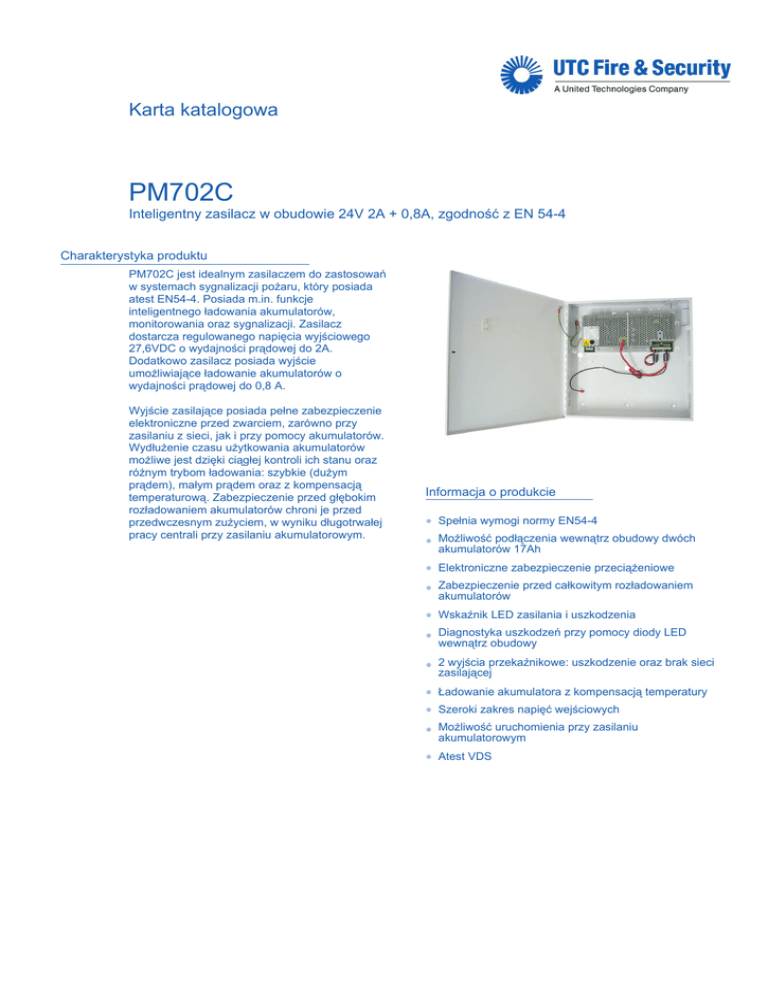 UTC Fire & Security
A United Technologies Company

Karta katalogowa

PM702C

Inteligentny zasilacz w obudowie 24V 2A + 0,8A, zgodność z EN 54-4

Charakterystyka produktu

PM702C jest idealnym zasilaczem do zastosowań w systemach sygnalizacji pożaru, który posiada atest EN54-4. Posiada m.in. funkcje inteligentnego ładowania akumulatorów, monitorowania oraz sygnalizacji. Zasilacz dostarcza regulowanego napięcia wyjściowego 27,6VDC o wydajności prądowej do 2A. Dodatkowo zasilacz posiada wyjście umożliwiające ładowanie akumulatorów o wydajności prądowej do 0,8 A.

Wyjście zasilające posiada pełne zabezpieczenie elektroniczne przed zwarciem, zarówno przy zasilaniu z sieci, jak i przy pomocy akumulatorów. Wydłużenie czasu użytkowania akumulatorów możliwe jest dzięki ciągłej kontroli ich stanu oraz różnym trybom ładowania: szybkie (dużym prądem), małym prądem oraz z kompensacją temperaturową. Zabezpieczenie przed głębokim rozładowaniem akumulatorów chroni je przed przedwczesnym zużyciem, w wyniku długotrwałej pracy centrali przy zasilaniu akumulatorowym.

Informacja o produkcie

Spełnia wymogi normy EN54-4
Możliwość podłączenia wewnątrz obudowy dwóch akumulatorów 17Ah
Elektroniczne zabezpieczenie przeciążeniowe
Zabezpieczenie przed całkowitym rozładowaniem akumulatorów
Wskaźnik LED zasilania i uszkodzenia
Diagnostyka uszkodzeń przy pomocy diody LED wewnątrz obudowy
2 wyjścia przekaźnikowe: uszkodzenie oraz brak sieci zasilającej
Ładowanie akumulatora z kompensacją temperatury
Szeroki zakres napięć wejściowych
Możliwość uruchomienia przy zasilaniu akumulatorowym
Atest VDS